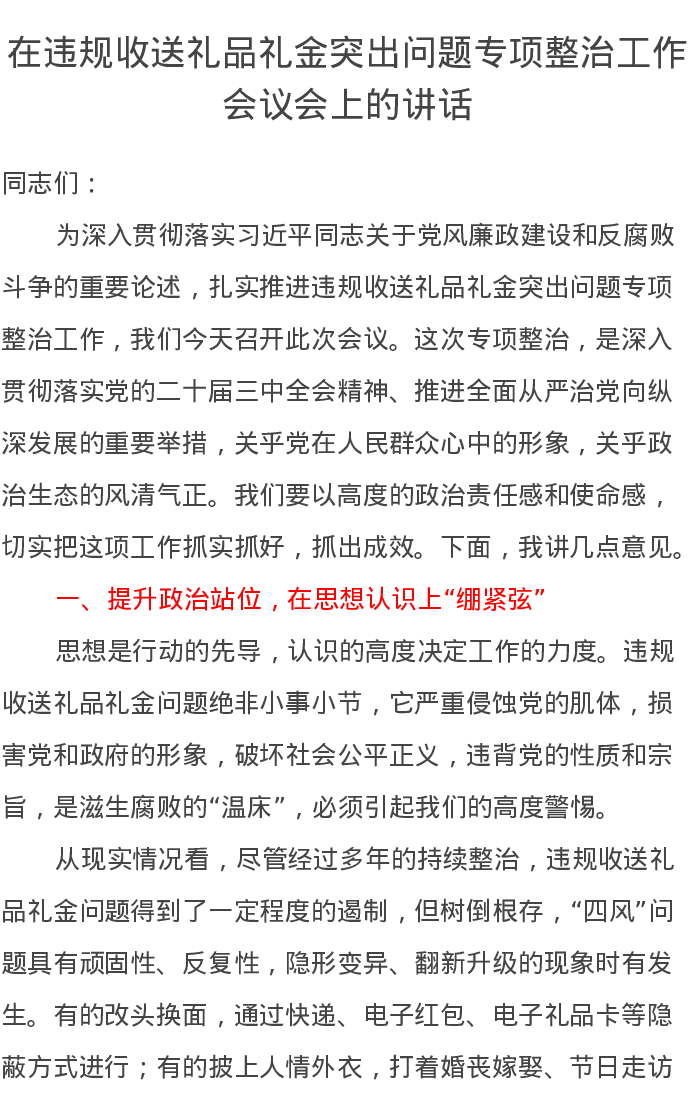 在违规收送礼品礼金突出问题专项整治工作会议会上的讲话

同志们：

为深入贯彻落实习近平同志关于党风廉政建设和反腐败斗争的重要论述，扎实推进违规收送礼品礼金突出问题专项整治工作，我们今天召开此次会议。这次专项整治，是深入贯彻落实党的二十届三中全会精神、推进全面从严治党向纵深发展的重要举措，关乎党在人民群众心中的形象，关乎政治生态的风清气正。我们要以高度的政治责任感和使命感，切实把这项工作抓实抓好，抓出成效。下面，我讲几点意见。

一、提升政治站位，在思想认识上“绷紧弦”

思想是行动的先导，认识的高度决定工作的力度。违规收送礼品礼金问题绝非小事小节，它严重侵蚀党的肌体，损害党和政府的形象，破坏社会公平正义，违背党的性质和宗旨，是滋生腐败的“温床”，必须引起我们的高度警惕。

从现实情况看，尽管经过多年的持续整治，违规收送礼品礼金问题得到了一定程度的遏制，但树倒根存，“四风”问题具有顽固性、反复性，隐形变异、翻新升级的现象时有发生。有的改头换面，通过快递、电子红包、电子礼品卡等隐蔽方式进行；有的披上人情外衣，打着婚丧嫁娶、节日走访